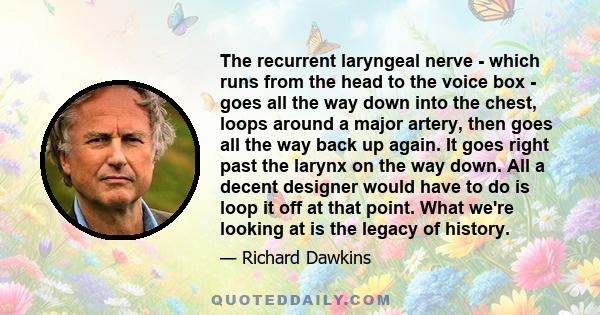 The recurrent laryngeal nerve - which runs from the head to the voice box - goes all the way down into the chest, loops around a major artery, then goes all the way back up again. It goes right past the larynx on the way down. All a decent designer would have to do is loop it off at that point. What we're looking at is the legacy of history.

— Richard Dawkins

QUOTEDDAILY.COM